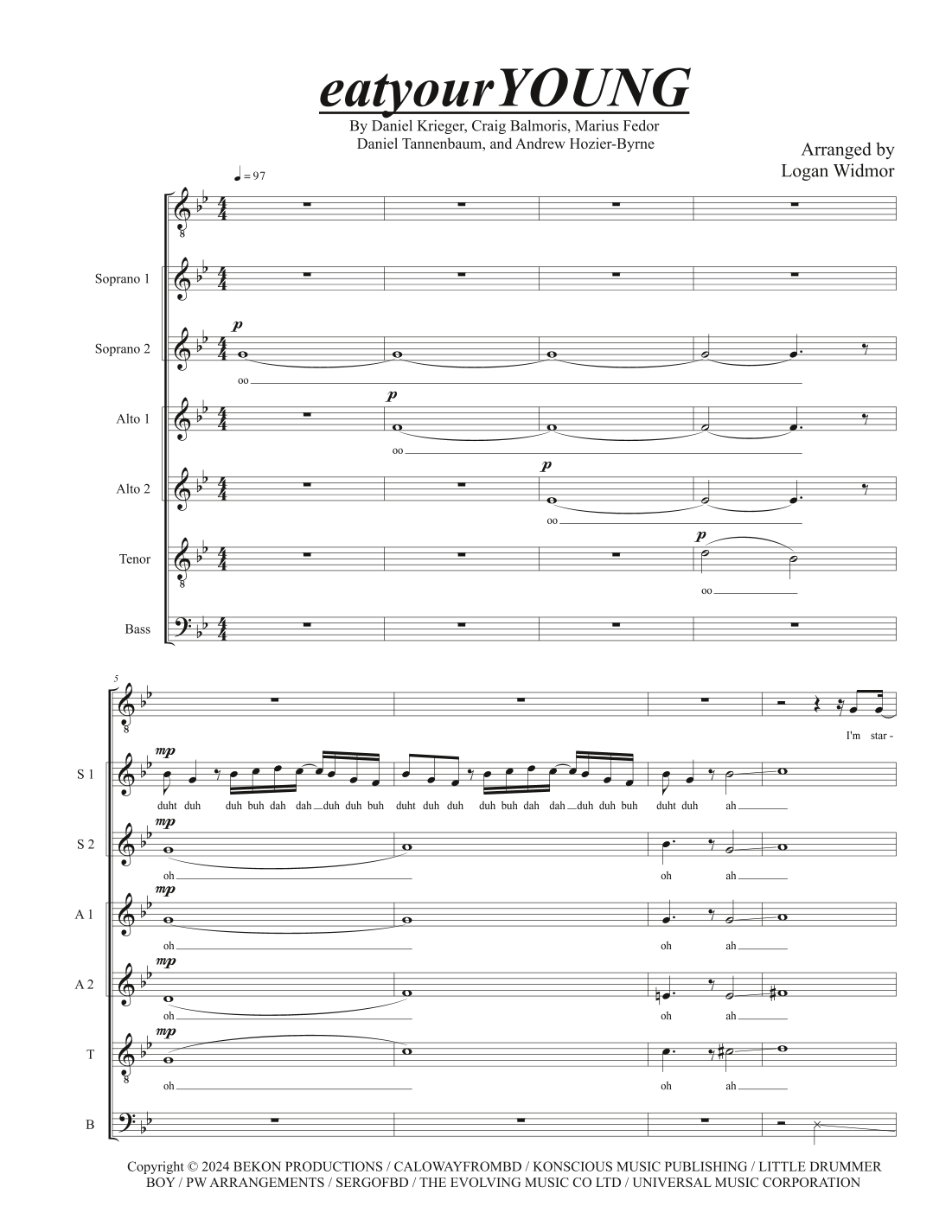 eatyourYOUNG

By Daniel Krieger, Craig Balmoris, Marius Fedor
Daniel Tannenbaum, and Andrew Hozier-Byrne

Arranged by
Logan Widmor

♩ = 97

Soprano 1

Soprano 2

p

oo

Alto 1

p

oo

Alto 2

p

oo

Tenor

p

oo

Bass

5

I'm star -

S 1

mp

duht duh duh buh dah dah duh duh buh duht duh duh duh buh dah dah duh duh buh duht duh ah

S 2

mp

oh oh ah

A 1

mp

oh oh ah

A 2

mp

oh oh ah

T

mp

oh oh ah

B

Copyright © 2024 BEKON PRODUCTIONS / CALOWAYFROMBD / KONSCIOUS MUSIC PUBLISHING / LITTLE DRUMMER BOY / PW ARRANGEMENTS / SERGOFBD / THE EVOLVING MUSIC CO LTD / UNIVERSAL MUSIC CORPORATION